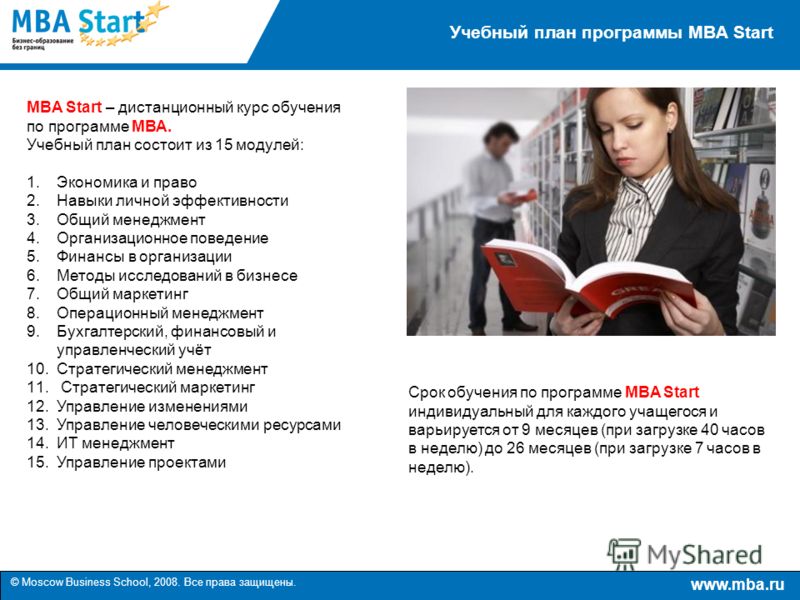 MBA Start
Бизнес-образование без границ

Учебный план программы MBA Start

MBA Start – дистанционный курс обучения по программе MBA.
Учебный план состоит из 15 модулей:

1. Экономика и право
2. Навыки личной эффективности
3. Общий менеджмент
4. Организационное поведение
5. Финансы в организации
6. Методы исследований в бизнесе
7. Общий маркетинг
8. Операционный менеджмент
9. Бухгалтерский, финансовый и управленческий учёт
10. Стратегический менеджмент
11. Стратегический маркетинг
12. Управление изменениями
13. Управление человеческими ресурсами
14. ИТ менеджмент
15. Управление проектами

GREAT

Срок обучения по программе MBA Start индивидуальный для каждого учащегося и варьируется от 9 месяцев (при загрузке 40 часов в неделю) до 26 месяцев (при загрузке 7 часов в неделю).

MyShared

© Moscow Business School, 2008. Все права защищены.
www.mba.ru